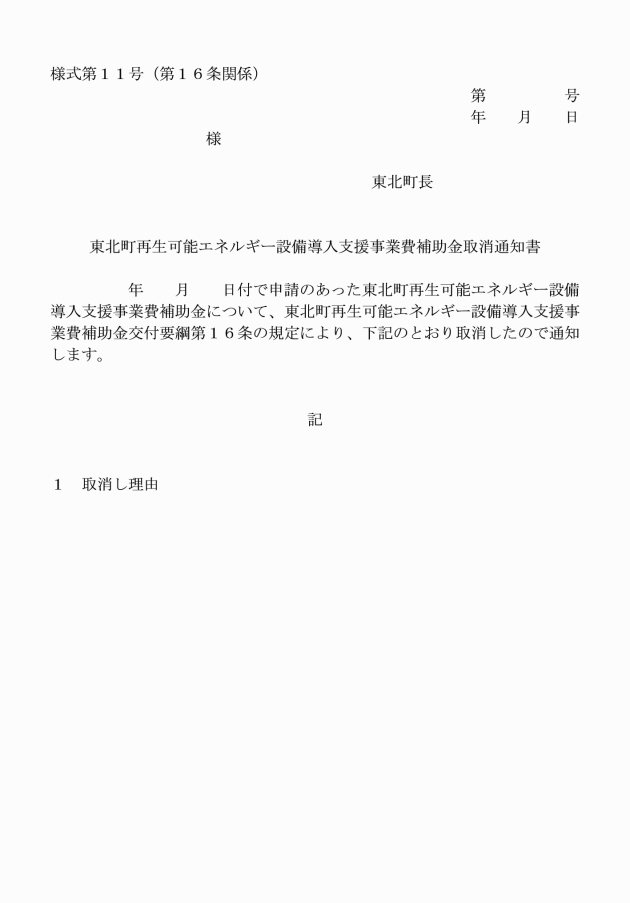 様式第１１号（第１６条関係）

第　　　号
年　月　日

様

東北町長

東北町再生可能エネルギー設備導入支援事業費補助金取消通知書

年　月　日付で申請のあった東北町再生可能エネルギー設備導入支援事業費補助金について、東北町再生可能エネルギー設備導入支援事業費補助金交付要綱第１６条の規定により、下記のとおり取消したので通知します。

記

１　取消し理由